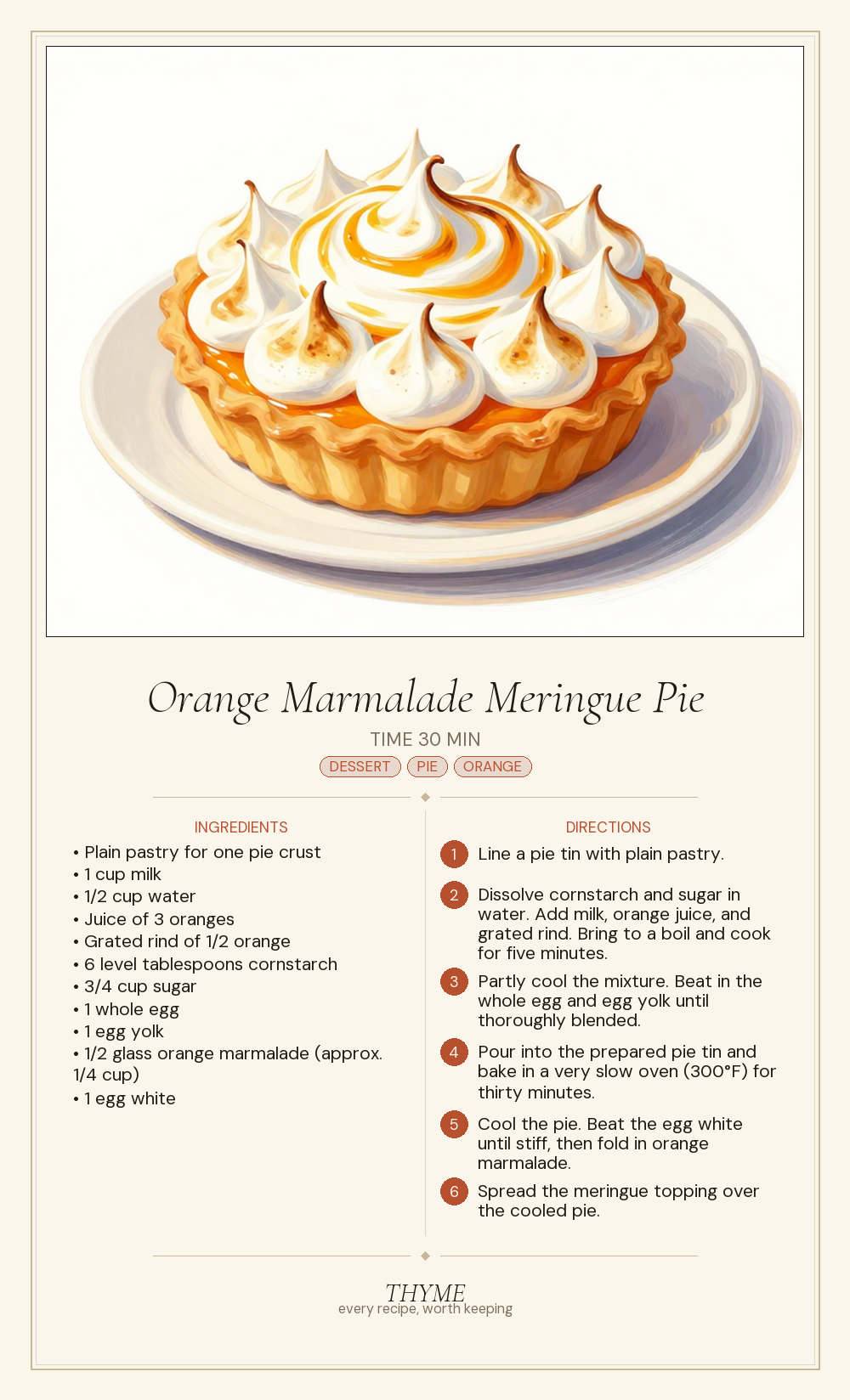 Orange Marmalade Meringue Pie

TIME 30 MIN

DESSERT PIE ORANGE

INGREDIENTS

• Plain pastry for one pie crust
• 1 cup milk
• 1/2 cup water
• Juice of 3 oranges
• Grated rind of 1/2 orange
• 6 level tablespoons cornstarch
• 3/4 cup sugar
• 1 whole egg
• 1 egg yolk
• 1/2 glass orange marmalade (approx. 1/4 cup)
• 1 egg white

DIRECTIONS

1 Line a pie tin with plain pastry.

2 Dissolve cornstarch and sugar in water. Add milk, orange juice, and grated rind. Bring to a boil and cook for five minutes.

3 Partly cool the mixture. Beat in the whole egg and egg yolk until thoroughly blended.

4 Pour into the prepared pie tin and bake in a very slow oven (300°F) for thirty minutes.

5 Cool the pie. Beat the egg white until stiff, then fold in orange marmalade.

6 Spread the meringue topping over the cooled pie.

THYME
every recipe, worth keeping